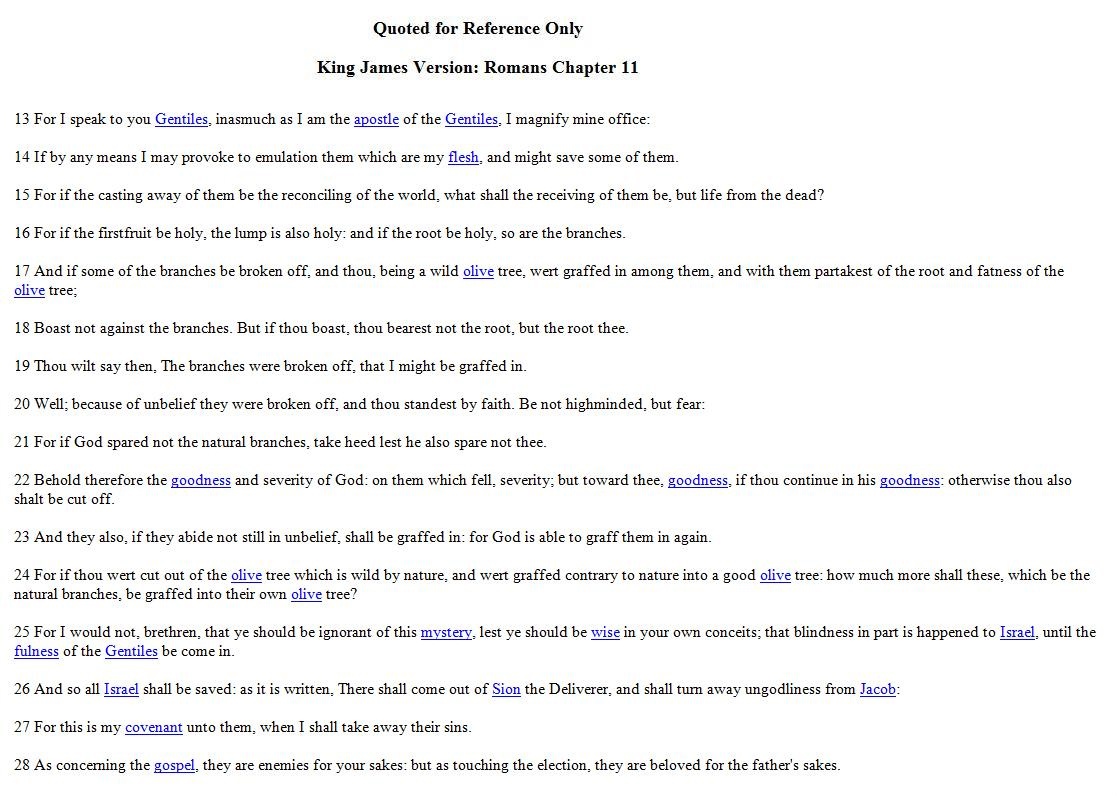 Quoted for Reference Only

King James Version: Romans Chapter 11

13 For I speak to you Gentiles, inasmuch as I am the apostle of the Gentiles, I magnify mine office:

14 If by any means I may provoke to emulation them which are my flesh, and might save some of them.

15 For if the casting away of them be the reconciling of the world, what shall the receiving of them be, but life from the dead?

16 For if the firstfruit be holy, the lump is also holy: and if the root be holy, so are the branches.

17 And if some of the branches be broken off, and thou, being a wild olive tree, wert graffed in among them, and with them partakest of the root and fatness of the olive tree;

18 Boast not against the branches. But if thou boast, thou bearest not the root, but the root thee.

19 Thou wilt say then, The branches were broken off, that I might be graffed in.

20 Well; because of unbelief they were broken off, and thou standest by faith. Be not highminded, but fear:

21 For if God spared not the natural branches, take heed lest he also spare not thee.

22 Behold therefore the goodness and severity of God: on them which fell, severity; but toward thee, goodness, if thou continue in his goodness: otherwise thou also shalt be cut off.

23 And they also, if they abide not still in unbelief, shall be graffed in: for God is able to graff them in again.

24 For if thou wert cut out of the olive tree which is wild by nature, and wert graffed contrary to nature into a good olive tree: how much more shall these, which be the natural branches, be graffed into their own olive tree?

25 For I would not, brethren, that ye should be ignorant of this mystery, lest ye should be wise in your own conceits; that blindness in part is happened to Israel, until the fulness of the Gentiles be come in.

26 And so all Israel shall be saved: as it is written, There shall come out of Sion the Deliverer, and shall turn away ungodliness from Jacob:

27 For this is my covenant unto them, when I shall take away their sins.

28 As concerning the gospel, they are enemies for your sakes: but as touching the election, they are beloved for the father's sakes.